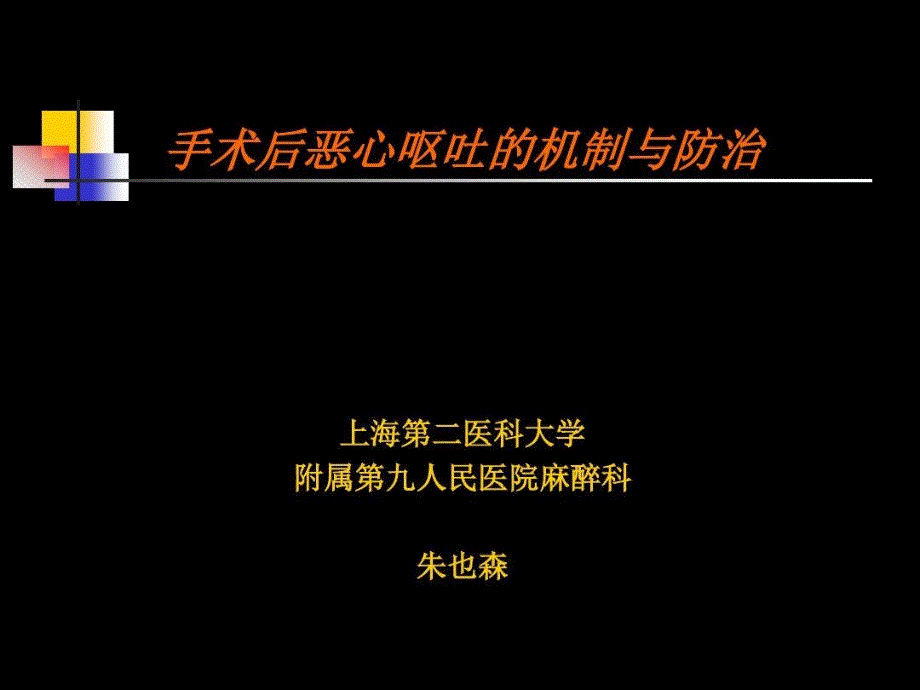 手术后恶心呕吐的机制与防治

上海第二医科大学
附属第九人民医院麻醉科

朱也森